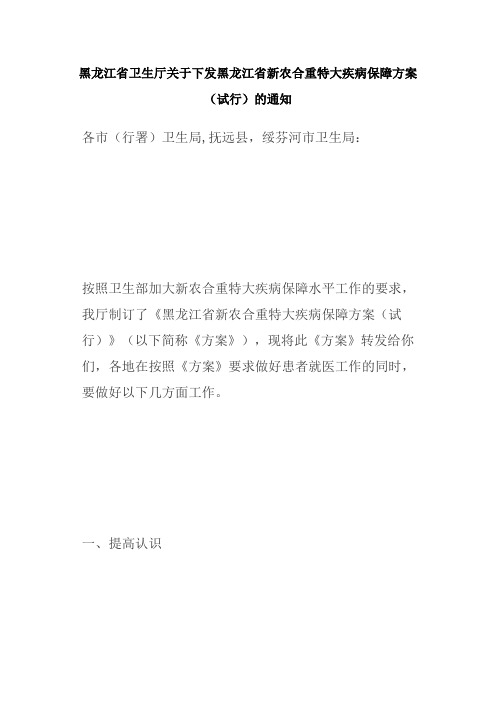 黑龙江省卫生厅关于下发黑龙江省新农合重特大疾病保障方案（试行）的通知

各市（行署）卫生局,抚远县，绥芬河市卫生局:

按照卫生部加大新农合重特大疾病保障水平工作的要求，我厅制订了《黑龙江省新农合重特大疾病保障方案（试行）》（以下简称《方案》），现将此《方案》转发给你们，各地在按照《方案》要求做好患者就医工作的同时，要做好以下几方面工作。

一、提高认识